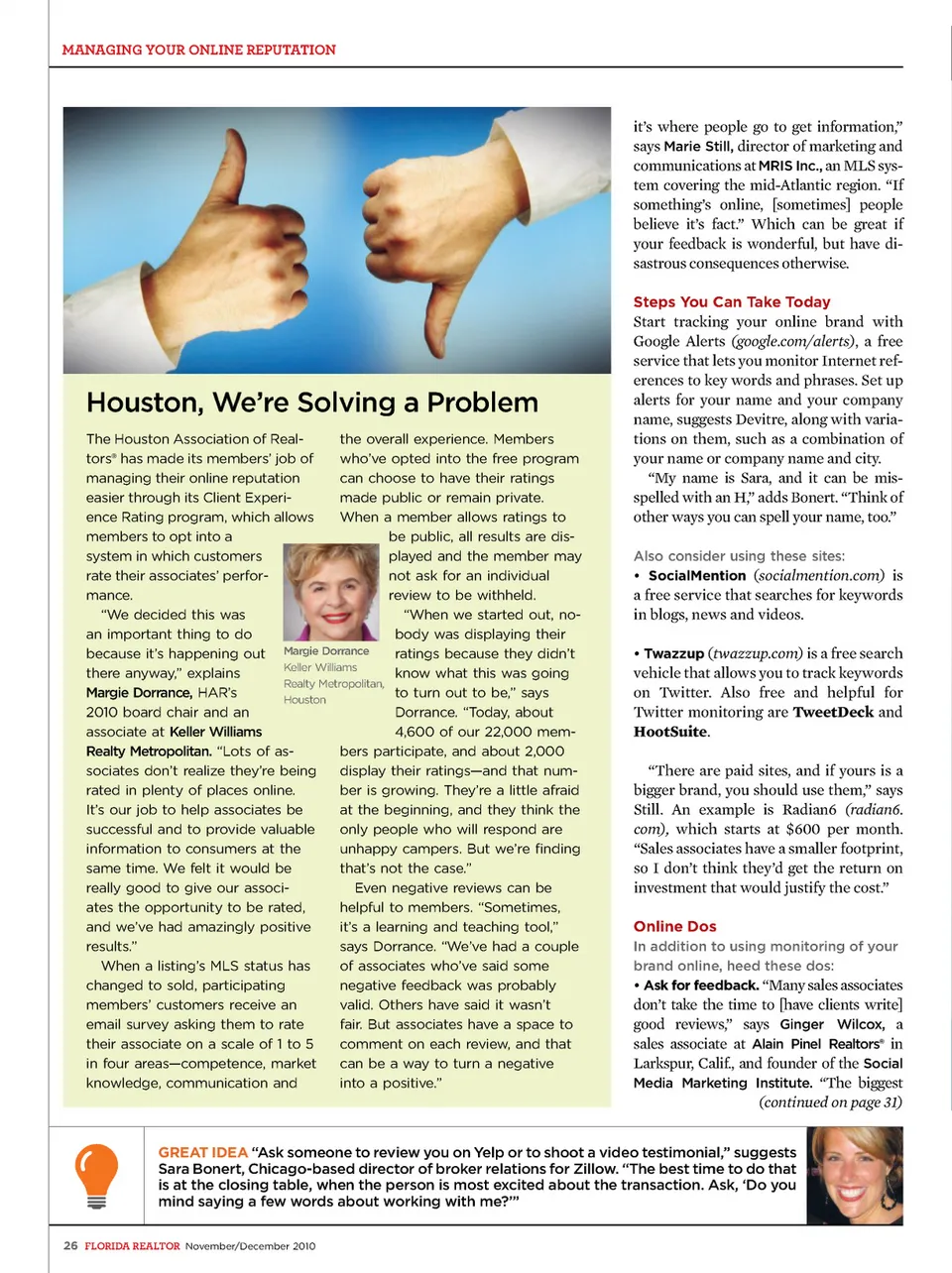 MANAGING YOUR ONLINE REPUTATION

Houston, We're Solving a Problem

The Houston Association of Realtors® has made its members' job of managing their online reputation easier through its Client Experience Rating program, which allows members to opt into a system in which customers rate their associates' performance.

"We decided this was an important thing to do because it's happening out there anyway," explains Margie Dorrance, HAR's 2010 board chair and an associate at Keller Williams Realty Metropolitan. "Lots of associates don't realize they're being rated in plenty of places online. It's our job to help associates be successful and to provide valuable information to consumers at the same time. We felt it would be really good to give our associates the opportunity to be rated, and we've had amazingly positive results."

When a listing's MLS status has changed to sold, participating members' customers receive an email survey asking them to rate their associate on a scale of 1 to 5 in four areas—competence, market knowledge, communication and the overall experience. Members who've opted into the free program can choose to have their ratings made public or remain private. When a member allows ratings to be public, all results are displayed and the member may not ask for an individual review to be withheld.

Margie Dorrance
Keller Williams
Realty Metropolitan,
Houston

"When we started out, nobody was displaying their ratings because they didn't know what this was going to turn out to be," says Dorrance. "Today, about 4,600 of our 22,000 members participate, and about 2,000 display their ratings—and that number is growing. They're a little afraid at the beginning, and they think the only people who will respond are unhappy campers. But we're finding that's not the case."

Even negative reviews can be helpful to members. "Sometimes, it's a learning and teaching tool," says Dorrance. "We've had a couple of associates who've said some negative feedback was probably valid. Others have said it wasn't fair. But associates have a space to comment on each review, and that can be a way to turn a negative into a positive."

it's where people go to get information," says Marie Still, director of marketing and communications at MRIS Inc., an MLS system covering the mid-Atlantic region. "If something's online, [sometimes] people believe it's fact." Which can be great if your feedback is wonderful, but have disastrous consequences otherwise.

Steps You Can Take Today
Start tracking your online brand with Google Alerts (google.com/alerts), a free service that lets you monitor Internet references to key words and phrases. Set up alerts for your name and your company name, suggests Devitre, along with variations on them, such as a combination of your name or company name and city.

"My name is Sara, and it can be misspelled with an H," adds Bonert. "Think of other ways you can spell your name, too."

Also consider using these sites:
• SocialMention (socialmention.com) is a free service that searches for keywords in blogs, news and videos.

• Twazzup (twazzup.com) is a free search vehicle that allows you to track keywords on Twitter. Also free and helpful for Twitter monitoring are TweetDeck and HootSuite.

"There are paid sites, and if yours is a bigger brand, you should use them," says Still. An example is Radian6 (radian6.com), which starts at $600 per month. "Sales associates have a smaller footprint, so I don't think they'd get the return on investment that would justify the cost."

Online Dos
In addition to using monitoring of your brand online, heed these dos:
• Ask for feedback. "Many sales associates don't take the time to [have clients write] good reviews," says Ginger Wilcox, a sales associate at Alain Pinel Realtors® in Larkspur, Calif., and founder of the Social Media Marketing Institute. "The biggest (continued on page 31)

GREAT IDEA "Ask someone to review you on Yelp or to shoot a video testimonial," suggests Sara Bonert, Chicago-based director of broker relations for Zillow. "The best time to do that is at the closing table, when the person is most excited about the transaction. Ask, 'Do you mind saying a few words about working with me?'"

26 FLORIDA REALTOR November/December 2010